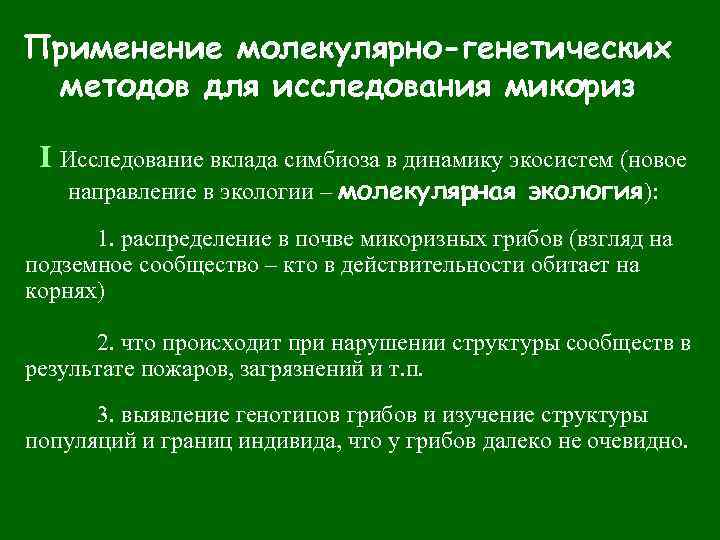 Применение молекулярно-генетических методов для исследования микориз

I Исследование вклада симбиоза в динамику экосистем (новое направление в экологии – молекулярная экология):

1. распределение в почве микоризных грибов (взгляд на подземное сообщество – кто в действительности обитает на корнях)

2. что происходит при нарушении структуры сообществ в результате пожаров, загрязнений и т.п.

3. выявление генотипов грибов и изучение структуры популяций и границ индивида, что у грибов далеко не очевидно.